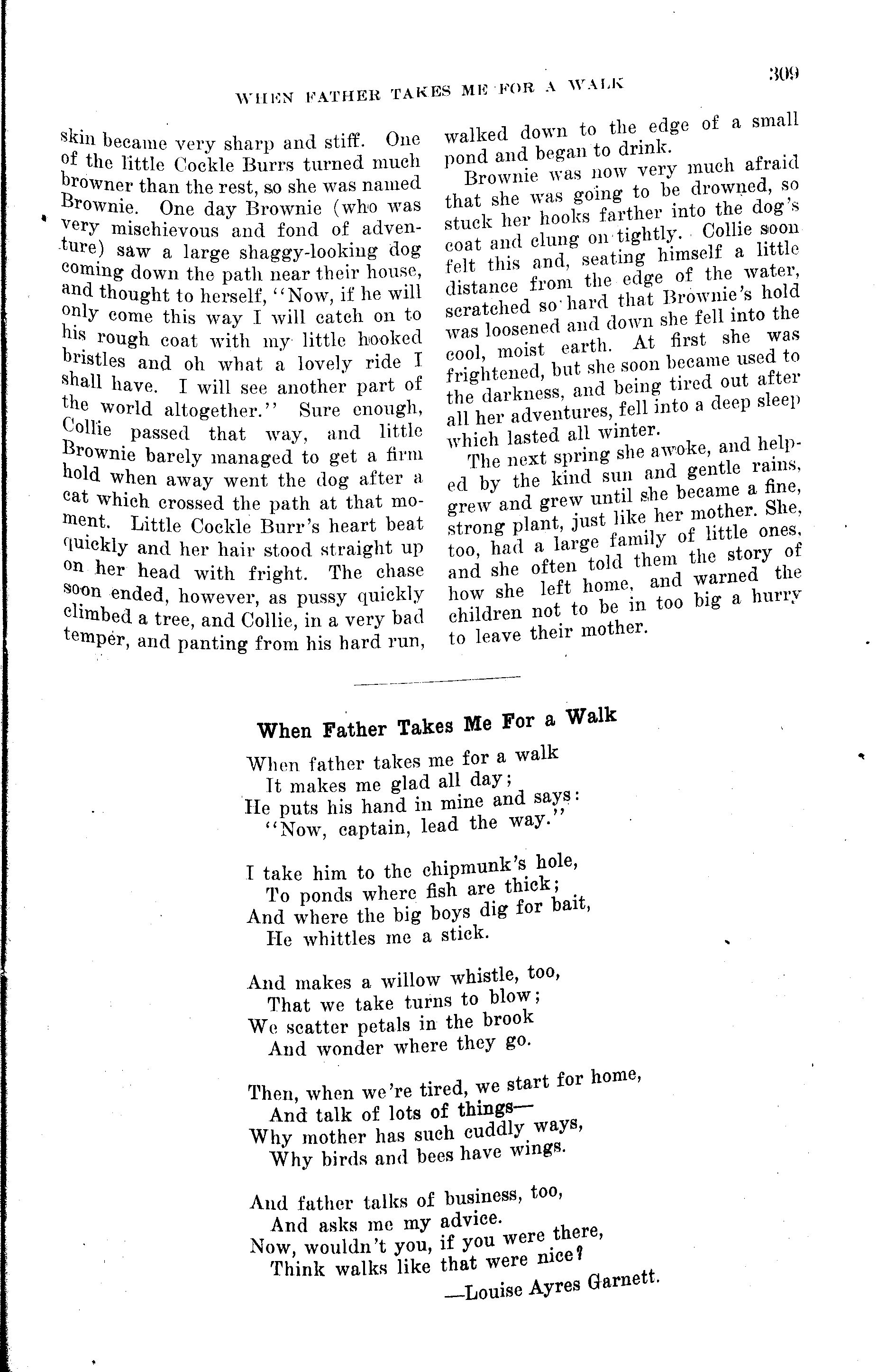 WHEN FATHER TAKES ME FOR A WALK

309

skin became very sharp and stiff. One of the little Cockle Burrs turned much browner than the rest, so she was named Brownie. One day Brownie (who was very mischievous and fond of adventure) saw a large shaggy-looking dog coming down the path near their house, and thought to herself, "Now, if he will only come this way I will catch on to his rough coat with my little hooked bristles and oh what a lovely ride I shall have. I will see another part of the world altogether." Sure enough, Collie passed that way, and little Brownie barely managed to get a firm hold when away went the dog after a cat which crossed the path at that moment. Little Cockle Burr's heart beat quickly and her hair stood straight up on her head with fright. The chase soon ended, however, as pussy quickly climbed a tree, and Collie, in a very bad temper, and panting from his hard run, walked down to the edge of a small pond and began to drink.

Brownie was now very much afraid that she was going to be drowned, so stuck her hooks farther into the dog's coat and clung on tightly. Collie soon felt this and, seating himself a little distance from the edge of the water, scratched so hard that Brownie's hold was loosened and down she fell into the cool, moist earth. At first she was frightened, but she soon became used to the darkness, and being tired out after all her adventures, fell into a deep sleep which lasted all winter.

The next spring she awoke, and helped by the kind sun and gentle rains, grew and grew until she became a fine, strong plant, just like her mother. She, too, had a large family of little ones, and she often told them the story of how she left home, and warned the children not to be in too big a hurry to leave their mother.

When Father Takes Me For a Walk

When father takes me for a walk
It makes me glad all day;
He puts his hand in mine and says:
"Now, captain, lead the way."

I take him to the chipmunk's hole,
To ponds where fish are thick;
And where the big boys dig for bait,
He whittles me a stick.

And makes a willow whistle, too,
That we take turns to blow;
We scatter petals in the brook
And wonder where they go.

Then, when we're tired, we start for home,
And talk of lots of things—
Why mother has such cuddly ways,
Why birds and bees have wings.

And father talks of business, too,
And asks me my advice.
Now, wouldn't you, if you were there,
Think walks like that were nice?

—Louise Ayres Garnett.